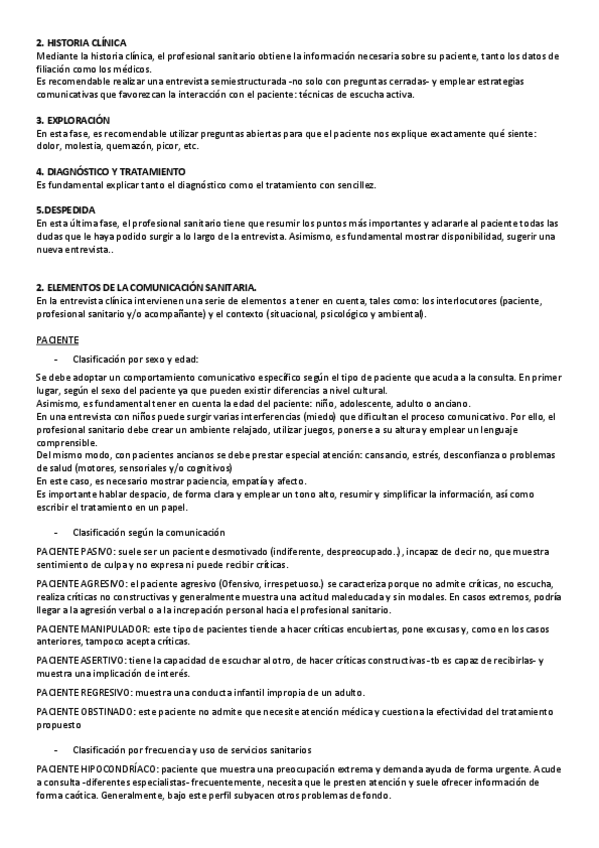 2. HISTORIA CLÍNICA
Mediante la historia clínica, el profesional sanitario obtiene la información necesaria sobre su paciente, tanto los datos de filiación como los médicos.
Es recomendable realizar una entrevista semiestructurada -no solo con preguntas cerradas- y emplear estrategias comunicativas que favorezcan la interacción con el paciente: técnicas de escucha activa.

3. EXPLORACIÓN
En esta fase, es recomendable utilizar preguntas abiertas para que el paciente nos explique exactamente qué siente: dolor, molestia, quemazón, picor, etc.

4. DIAGNÓSTICO Y TRATAMIENTO
Es fundamental explicar tanto el diagnóstico como el tratamiento con sencillez.

5.DESPEDIDA
En esta última fase, el profesional sanitario tiene que resumir los puntos más importantes y aclararle al paciente todas las dudas que le haya podido surgir a lo largo de la entrevista. Asimismo, es fundamental mostrar disponibilidad, sugerir una nueva entrevista..

2. ELEMENTOS DE LA COMUNICACIÓN SANITARIA.
En la entrevista clínica intervienen una serie de elementos a tener en cuenta, tales como: los interlocutores (paciente, profesional sanitario y/o acompañante) y el contexto (situacional, psicológico y ambiental).

PACIENTE

- Clasificación por sexo y edad:

Se debe adoptar un comportamiento comunicativo específico según el tipo de paciente que acuda a la consulta. En primer lugar, según el sexo del paciente ya que pueden existir diferencias a nivel cultural.
Asimismo, es fundamental tener en cuenta la edad del paciente: niño, adolescente, adulto o anciano.
En una entrevista con niños puede surgir varias interferencias (miedo) que dificultan el proceso comunicativo. Por ello, el profesional sanitario debe crear un ambiente relajado, utilizar juegos, ponerse a su altura y emplear un lenguaje comprensible.
Del mismo modo, con pacientes ancianos se debe prestar especial atención: cansancio, estrés, desconfianza o problemas de salud (motores, sensoriales y/o cognitivos)
En este caso, es necesario mostrar paciencia, empatía y afecto.
Es importante hablar despacio, de forma clara y emplear un tono alto, resumir y simplificar la información, así como escribir el tratamiento en un papel.

- Clasificación según la comunicación

PACIENTE PASIVO: suele ser un paciente desmotivado (indiferente, despreocupado..), incapaz de decir no, que muestra sentimiento de culpa y no expresa ni puede recibir críticas.

PACIENTE AGRESIVO: el paciente agresivo (Ofensivo, irrespetuoso.) se caracteriza porque no admite críticas, no escucha, realiza críticas no constructivas y generalmente muestra una actitud maleducada y sin modales. En casos extremos, podría llegar a la agresión verbal o a la increpación personal hacia el profesional sanitario.

PACIENTE MANIPULADOR: este tipo de pacientes tiende a hacer críticas encubiertas, pone excusas y, como en los casos anteriores, tampoco acepta críticas.

PACIENTE ASERTIVO: tiene la capacidad de escuchar al otro, de hacer críticas constructivas -tb es capaz de recibirlas- y muestra una implicación de interés.

PACIENTE REGRESIVO: muestra una conducta infantil impropia de un adulto.

PACIENTE OBSTINADO: este paciente no admite que necesite atención médica y cuestiona la efectividad del tratamiento propuesto

- Clasificación por frecuencia y uso de servicios sanitarios

PACIENTE HIPOCONDRÍACO: paciente que muestra una preocupación extrema y demanda ayuda de forma urgente. Acude a consulta -diferentes especialistas- frecuentemente, necesita que le presten atención y suele ofrecer información de forma caótica. Generalmente, bajo este perfil subyacen otros problemas de fondo.